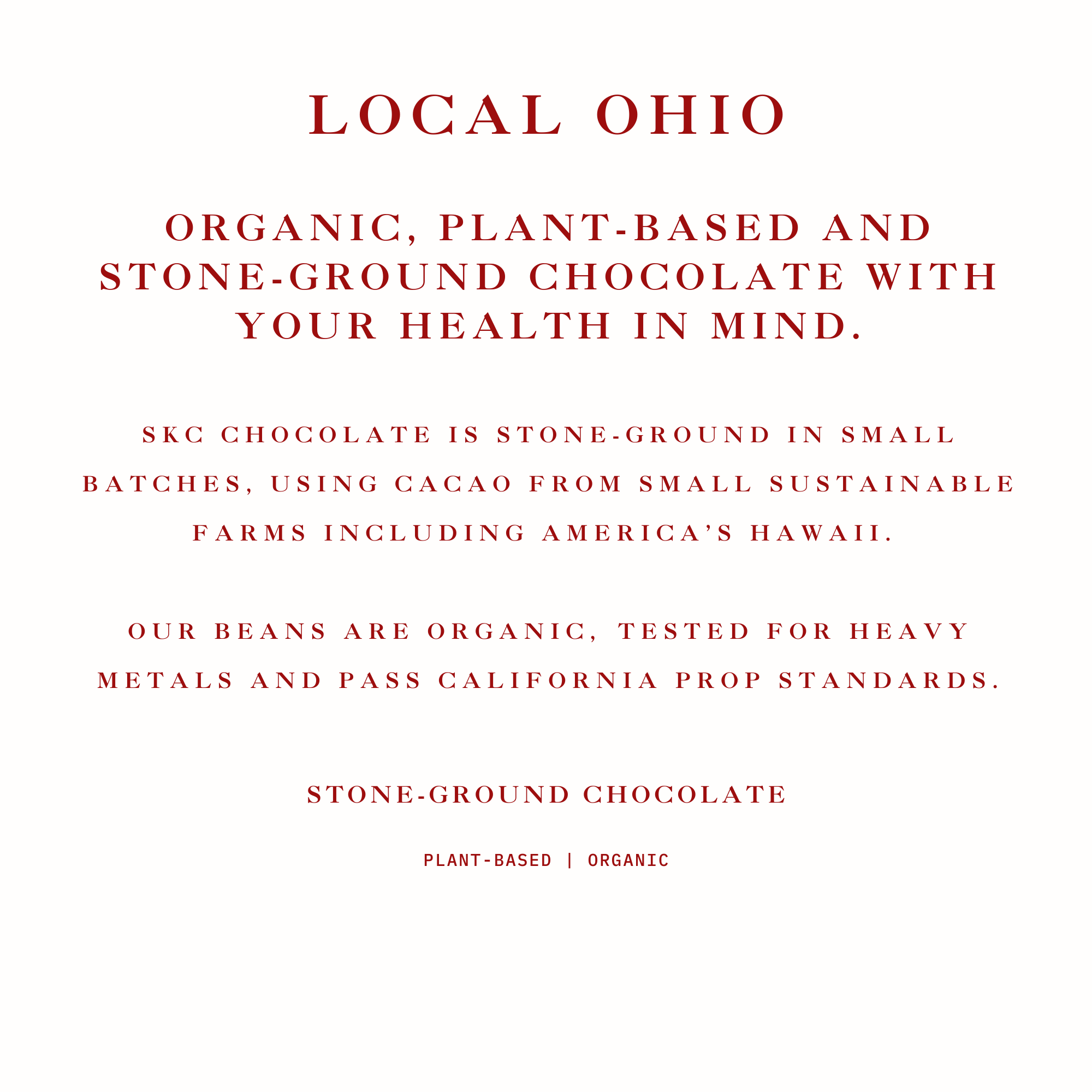 LOCAL OHIO

ORGANIC, PLANT-BASED AND STONE-GROUND CHOCOLATE WITH YOUR HEALTH IN MIND.

SKC CHOCOLATE IS STONE-GROUND IN SMALL BATCHES, USING CACAO FROM SMALL SUSTAINABLE FARMS INCLUDING AMERICA'S HAWAII.

OUR BEANS ARE ORGANIC, TESTED FOR HEAVY METALS AND PASS CALIFORNIA PROP STANDARDS.

STONE-GROUND CHOCOLATE

PLANT-BASED | ORGANIC